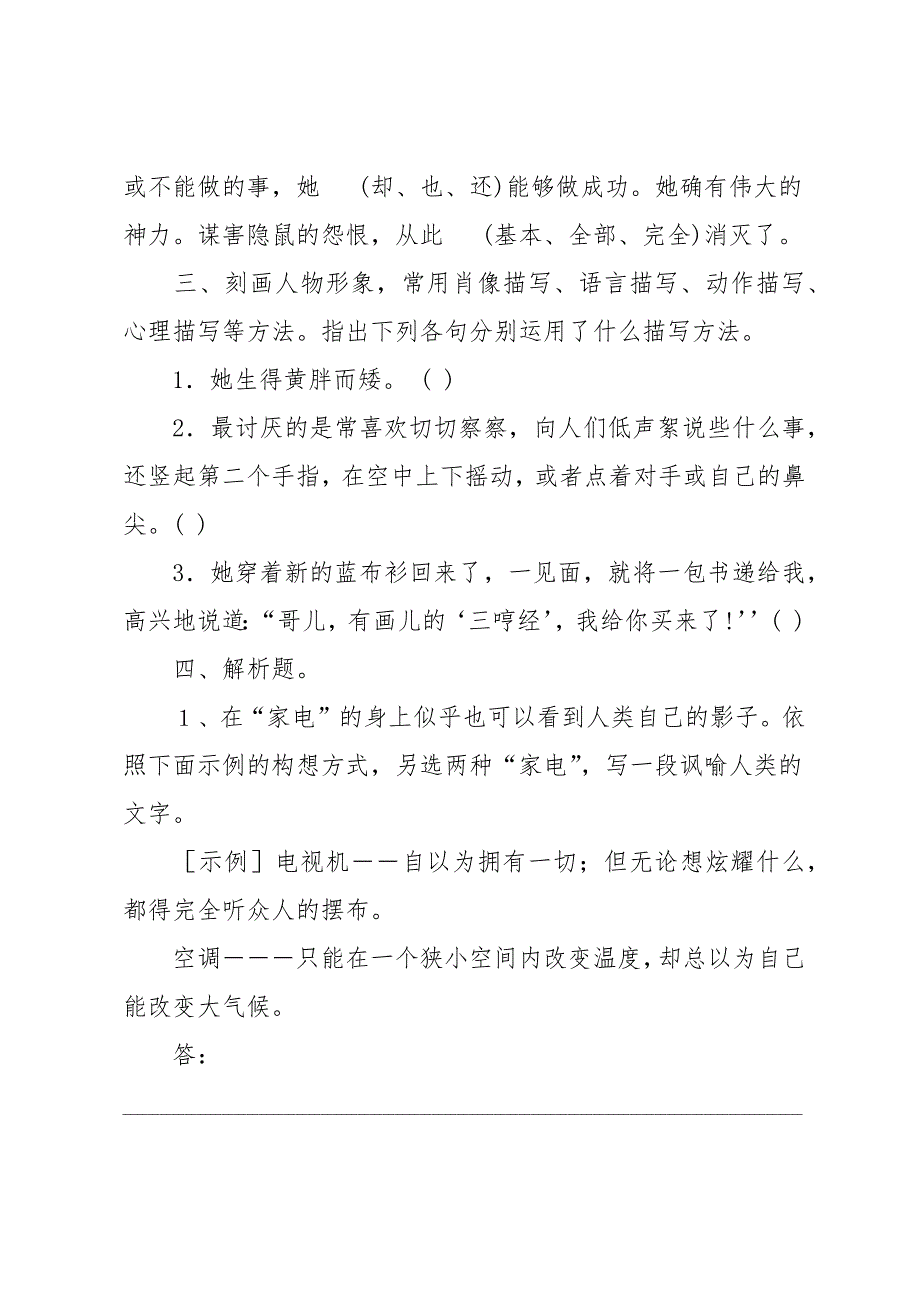 或不能做的事，她　(却、也、还)能够做成功。她确有伟大的神力。谋害隐鼠的怨恨，从此　(基本、全部、完全)消灭了。

三、刻画人物形象，常用肖像描写、语言描写、动作描写、心理描写等方法。指出下列各句分别运用了什么描写方法。

1．她生得黄胖而矮。( )

2．最讨厌的是常喜欢切切察察，向人们低声絮说些什么事，还竖起第二个手指，在空中上下摇动，或者点着对手或自己的鼻尖。( )

3．她穿着新的蓝布衫回来了，一见面，就将一包书递给我，高兴地说道：“哥儿，有画儿的‘三哼经’，我给你买来了!’’( )

四、解析题。

1、在“家电”的身上似乎也可以看到人类自己的影子。依照下面示例的构想方式，另选两种“家电”，写一段讽喻人类的文字。

［示例］电视机——自以为拥有一切；但无论想炫耀什么，都得完全听众人的摆布。

空调———只能在一个狭小空间内改变温度，却总以为自己能改变大气候。

答：